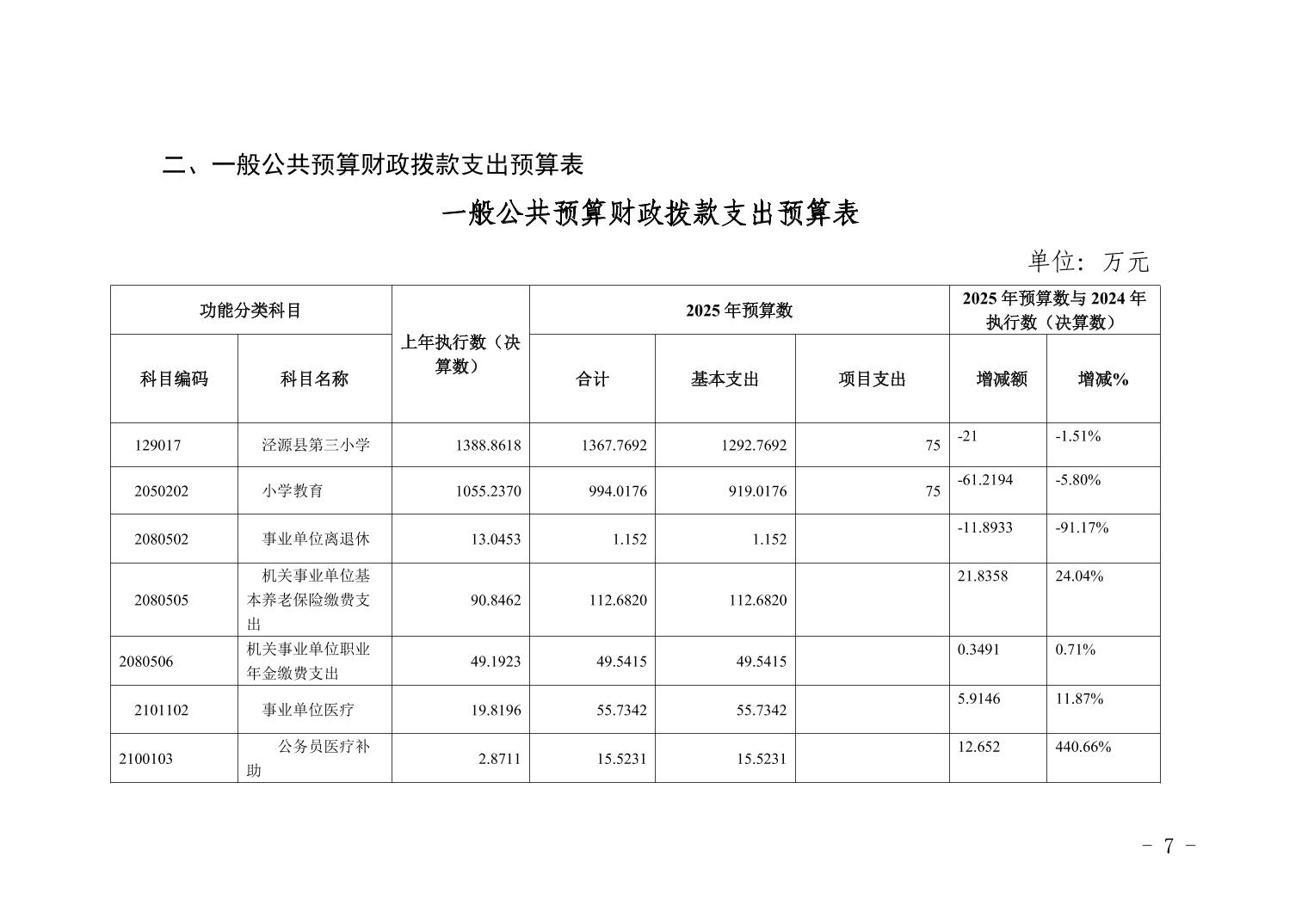 二、一般公共预算财政拨款支出预算表

一般公共预算财政拨款支出预算表

单位：万元

| 功能分类科目 | | 上年执行数（决算数） | 2025 年预算数 | | | 2025 年预算数与 2024 年执行数（决算数） | |
|---|---|---|---|---|---|---|---|
| 科目编码 | 科目名称 | | 合计 | 基本支出 | 项目支出 | 增减额 | 增减% |
| 129017 | 泾源县第三小学 | 1388.8618 | 1367.7692 | 1292.7692 | 75 | -21 | -1.51% |
| 2050202 | 小学教育 | 1055.2370 | 994.0176 | 919.0176 | 75 | -61.2194 | -5.80% |
| 2080502 | 事业单位离退休 | 13.0453 | 1.152 | 1.152 | | -11.8933 | -91.17% |
| 2080505 | 机关事业单位基本养老保险缴费支出 | 90.8462 | 112.6820 | 112.6820 | | 21.8358 | 24.04% |
| 2080506 | 机关事业单位职业年金缴费支出 | 49.1923 | 49.5415 | 49.5415 | | 0.3491 | 0.71% |
| 2101102 | 事业单位医疗 | 19.8196 | 55.7342 | 55.7342 | | 5.9146 | 11.87% |
| 2100103 | 公务员医疗补助 | 2.8711 | 15.5231 | 15.5231 | | 12.652 | 440.66% |

- 7 -